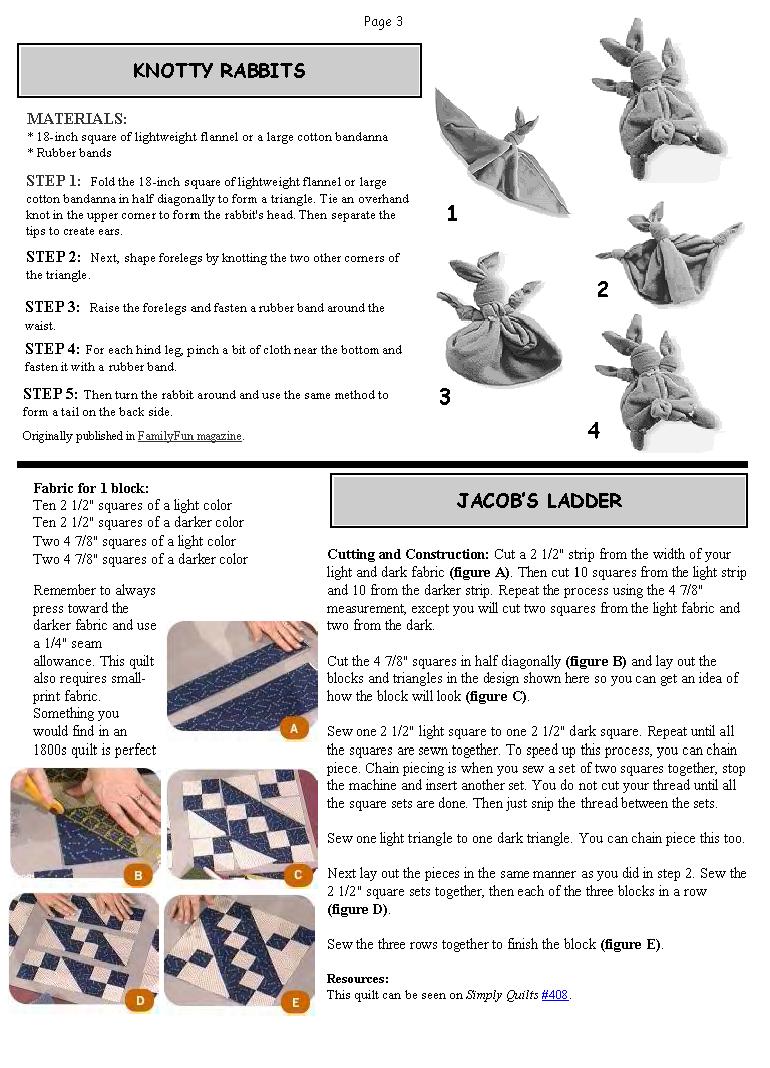 Page 3

KNOTTY RABBITS

MATERIALS:
* 18-inch square of lightweight flannel or a large cotton bandanna
* Rubber bands

STEP 1: Fold the 18-inch square of lightweight flannel or large cotton bandanna in half diagonally to form a triangle. Tie an overhand knot in the upper corner to form the rabbit's head. Then separate the tips to create ears.

STEP 2: Next, shape forelegs by knotting the two other corners of the triangle.

STEP 3: Raise the forelegs and fasten a rubber band around the waist.

STEP 4: For each hind leg, pinch a bit of cloth near the bottom and fasten it with a rubber band.

STEP 5: Then turn the rabbit around and use the same method to form a tail on the back side.

Originally published in FamilyFun magazine.

1

2

3

4

Fabric for 1 block:
Ten 2 1/2" squares of a light color
Ten 2 1/2" squares of a darker color
Two 4 7/8" squares of a light color
Two 4 7/8" squares of a darker color

Remember to always press toward the darker fabric and use a 1/4" seam allowance. This quilt also requires small-print fabric. Something you would find in an 1800s quilt is perfect

A

B

C

D

E

JACOB'S LADDER

Cutting and Construction: Cut a 2 1/2" strip from the width of your light and dark fabric (figure A). Then cut 10 squares from the light strip and 10 from the darker strip. Repeat the process using the 4 7/8" measurement, except you will cut two squares from the light fabric and two from the dark.

Cut the 4 7/8" squares in half diagonally (figure B) and lay out the blocks and triangles in the design shown here so you can get an idea of how the block will look (figure C).

Sew one 2 1/2" light square to one 2 1/2" dark square. Repeat until all the squares are sewn together. To speed up this process, you can chain piece. Chain piecing is when you sew a set of two squares together, stop the machine and insert another set. You do not cut your thread until all the square sets are done. Then just snip the thread between the sets.

Sew one light triangle to one dark triangle. You can chain piece this too.

Next lay out the pieces in the same manner as you did in step 2. Sew the 2 1/2" square sets together, then each of the three blocks in a row (figure D).

Sew the three rows together to finish the block (figure E).

Resources:
This quilt can be seen on Simply Quilts #408.